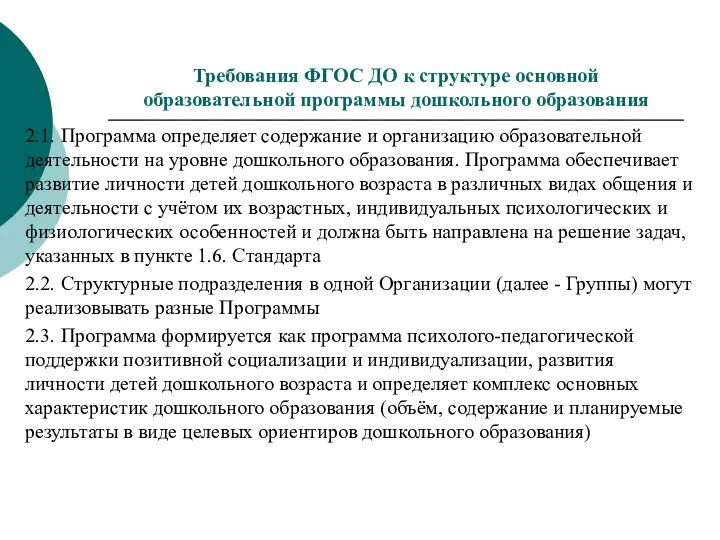 Требования ФГОС ДО к структуре основной образовательной программы дошкольного образования

2.1. Программа определяет содержание и организацию образовательной деятельности на уровне дошкольного образования. Программа обеспечивает развитие личности детей дошкольного возраста в различных видах общения и деятельности с учётом их возрастных, индивидуальных психологических и физиологических особенностей и должна быть направлена на решение задач, указанных в пункте 1.6. Стандарта

2.2. Структурные подразделения в одной Организации (далее - Группы) могут реализовывать разные Программы

2.3. Программа формируется как программа психолого-педагогической поддержки позитивной социализации и индивидуализации, развития личности детей дошкольного возраста и определяет комплекс основных характеристик дошкольного образования (объём, содержание и планируемые результаты в виде целевых ориентиров дошкольного образования)